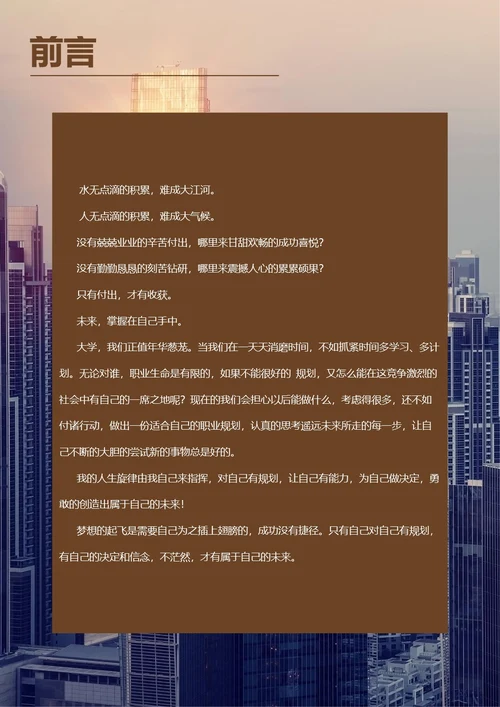 前言

水无点滴的积累，难成大江河。

人无点滴的积累，难成大气候。

没有兢兢业业的辛苦付出，哪里来甘甜欢畅的成功喜悦？

没有勤勤恳恳的刻苦钻研，哪里来震撼人心的累累硕果？

只有付出，才有收获。

未来，掌握在自己手中。

大学，我们正值年华葱茏。当我们在一天天消磨时间，不如抓紧时间多学习、多计划。无论对谁，职业生命是有限的，如果不能很好的 规划，又怎么能在这竞争激烈的社会中有自己的一席之地呢？现在的我们会担心以后能做什么，考虑得很多，还不如付诸行动，做出一份适合自己的职业规划，认真的思考遥远未来所走的每一步，让自己不断的大胆的尝试新的事物总是好的。

我的人生旋律由我自己来指挥，对自己有规划，让自己有能力，为自己做决定，勇敢的创造出属于自己的未来！

梦想的起飞是需要自己为之插上翅膀的，成功没有捷径。只有自己对自己有规划，有自己的决定和信念，不茫然，才有属于自己的未来。